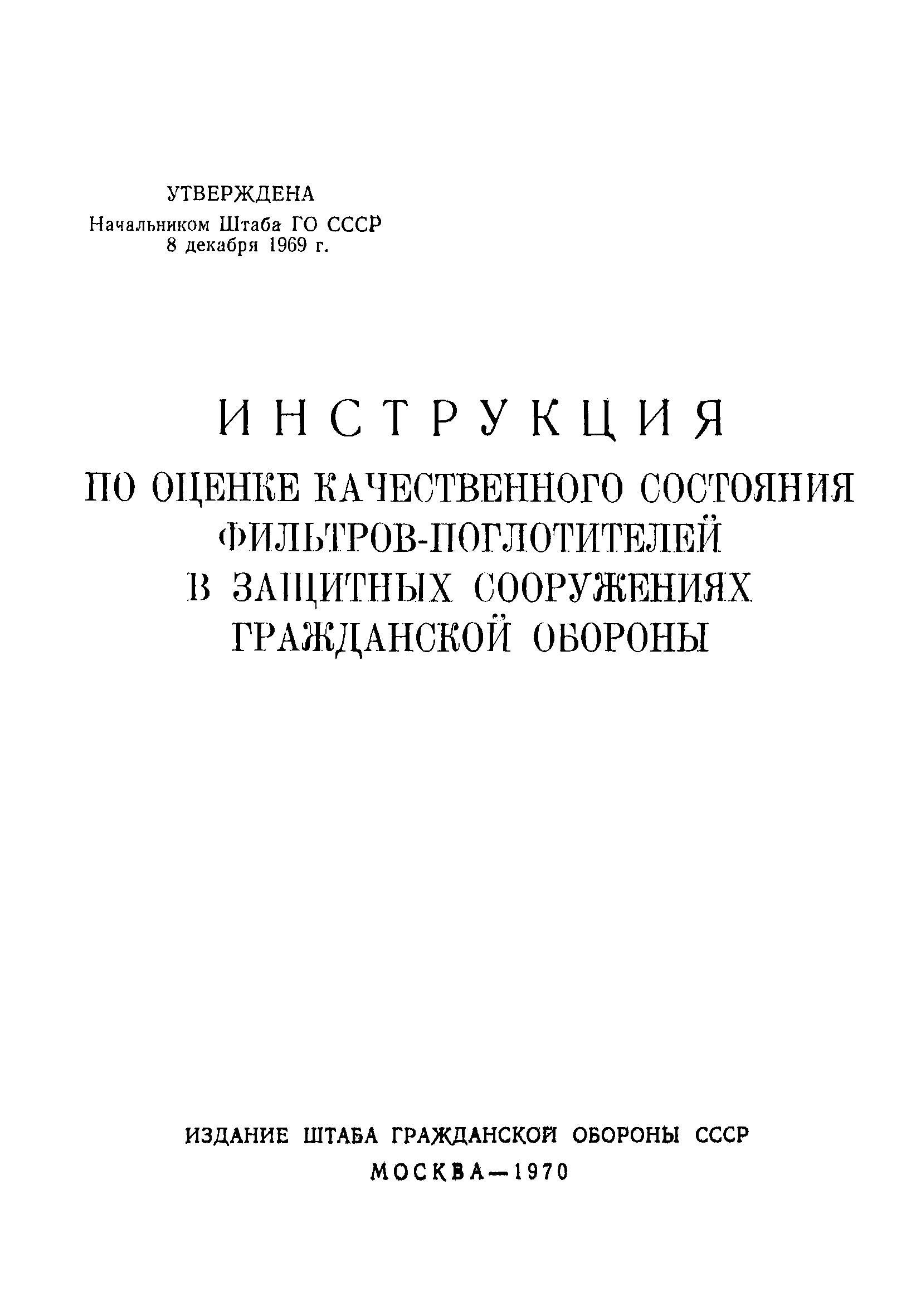 УТВЕРЖДЕНА
Начальником Штаба ГО СССР
8 декабря 1969 г.

ИНСТРУКЦИЯ
ПО ОЦЕНКЕ КАЧЕСТВЕННОГО СОСТОЯНИЯ ФИЛЬТРОВ-ПОГЛОТИТЕЛЕЙ В ЗАЩИТНЫХ СООРУЖЕНИЯХ ГРАЖДАНСКОЙ ОБОРОНЫ

ИЗДАНИЕ ШТАБА ГРАЖДАНСКОЙ ОБОРОНЫ СССР
МОСКВА—1970